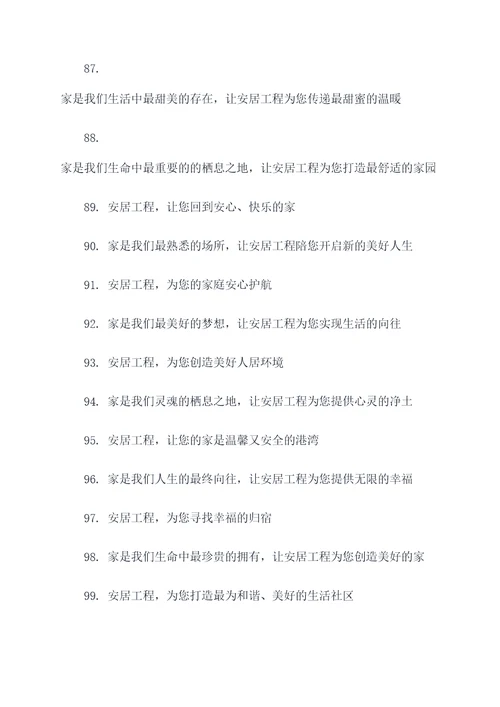 87.

家是我们生活中最甜美的存在，让安居工程为您传递最甜蜜的温暖

88.

家是我们生命中最重要的的栖息之地，让安居工程为您打造最舒适的家园

89. 安居工程，让您回到安心、快乐的家

90. 家是我们最熟悉的场所，让安居工程陪您开启新的美好人生

91. 安居工程，为您的家庭安心护航

92. 家是我们最美好的梦想，让安居工程为您实现生活的向往

93. 安居工程，为您创造美好人居环境

94. 家是我们灵魂的栖息之地，让安居工程为您提供心灵的净土

95. 安居工程，让您的家是温馨又安全的港湾

96. 家是我们人生的最终向往，让安居工程为您提供无限的幸福

97. 安居工程，为您寻找幸福的归宿

98. 家是我们生命中最珍贵的拥有，让安居工程为您创造美好的家

99. 安居工程，为您打造最为和谐、美好的生活社区